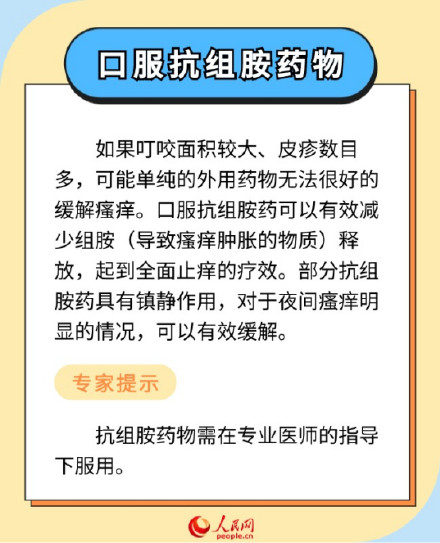 口服抗组胺药物

如果叮咬面积较大、皮疹数目多，可能单纯的外用药物无法很好的缓解瘙痒。口服抗组胺药可以有效减少组胺（导致瘙痒肿胀的物质）释放，起到全面止痒的疗效。部分抗组胺药具有镇静作用，对于夜间瘙痒明显的情况，可以有效缓解。

专家提示

抗组胺药物需在专业医师的指导下服用。

人民网
people.cn